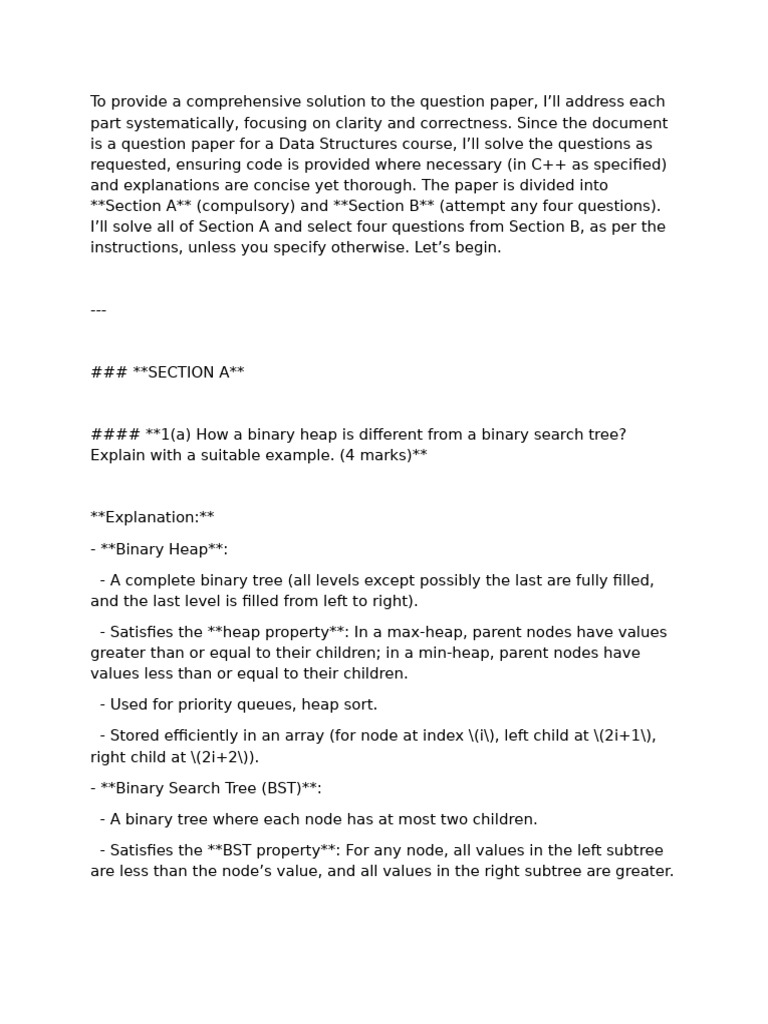 To provide a comprehensive solution to the question paper, I'll address each part systematically, focusing on clarity and correctness. Since the document is a question paper for a Data Structures course, I'll solve the questions as requested, ensuring code is provided where necessary (in C++ as specified) and explanations are concise yet thorough. The paper is divided into **Section A** (compulsory) and **Section B** (attempt any four questions). I'll solve all of Section A and select four questions from Section B, as per the instructions, unless you specify otherwise. Let's begin.

---

### **SECTION A**

#### **1(a) How a binary heap is different from a binary search tree? Explain with a suitable example. (4 marks)**

**Explanation:**

- **Binary Heap**:

  - A complete binary tree (all levels except possibly the last are fully filled, and the last level is filled from left to right).

  - Satisfies the **heap property**: In a max-heap, parent nodes have values greater than or equal to their children; in a min-heap, parent nodes have values less than or equal to their children.

  - Used for priority queues, heap sort.

  - Stored efficiently in an array (for node at index \(i\), left child at \(2i+1\), right child at \(2i+2\)).

- **Binary Search Tree (BST)**:

  - A binary tree where each node has at most two children.

  - Satisfies the **BST property**: For any node, all values in the left subtree are less than the node's value, and all values in the right subtree are greater.